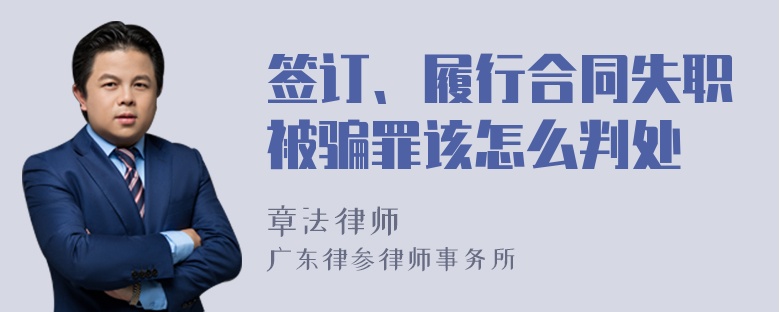 签订、履行合同失职被骗罪该怎么判处

章法律师
广东律参律师事务所